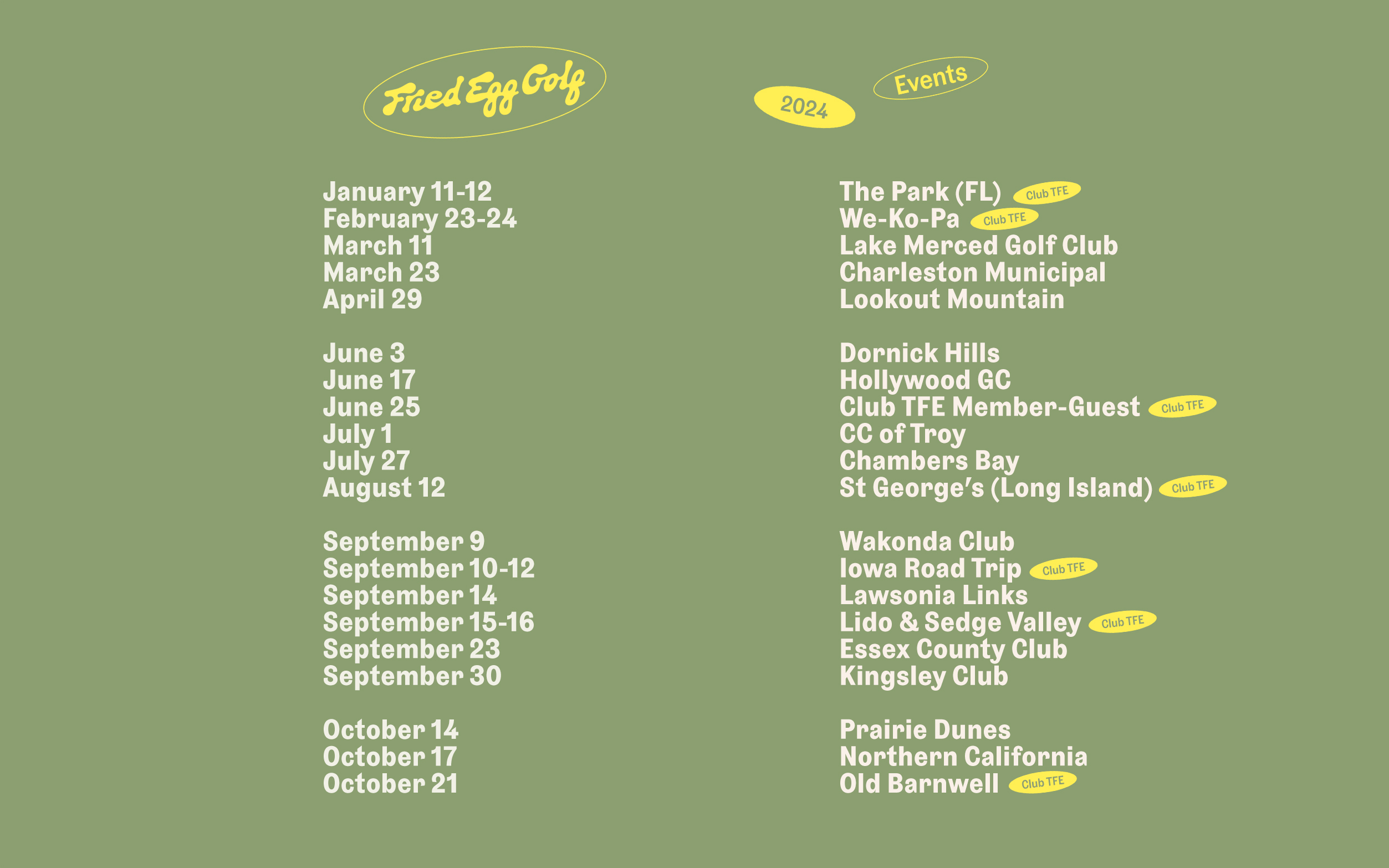 Fried Egg Golf

2024 Events

January 11-12
February 23-24
March 11
March 23
April 29

June 3
June 17
June 25
July 1
July 27
August 12

September 9
September 10-12
September 14
September 15-16
September 23
September 30

October 14
October 17
October 21

The Park (FL) Club TFE
We-Ko-Pa Club TFE
Lake Merced Golf Club
Charleston Municipal
Lookout Mountain

Dornick Hills
Hollywood GC
Club TFE Member-Guest Club TFE
CC of Troy
Chambers Bay
St George's (Long Island) Club TFE

Wakonda Club
Iowa Road Trip Club TFE
Lawsonia Links
Lido & Sedge Valley Club TFE
Essex County Club
Kingsley Club

Prairie Dunes
Northern California
Old Barnwell Club TFE